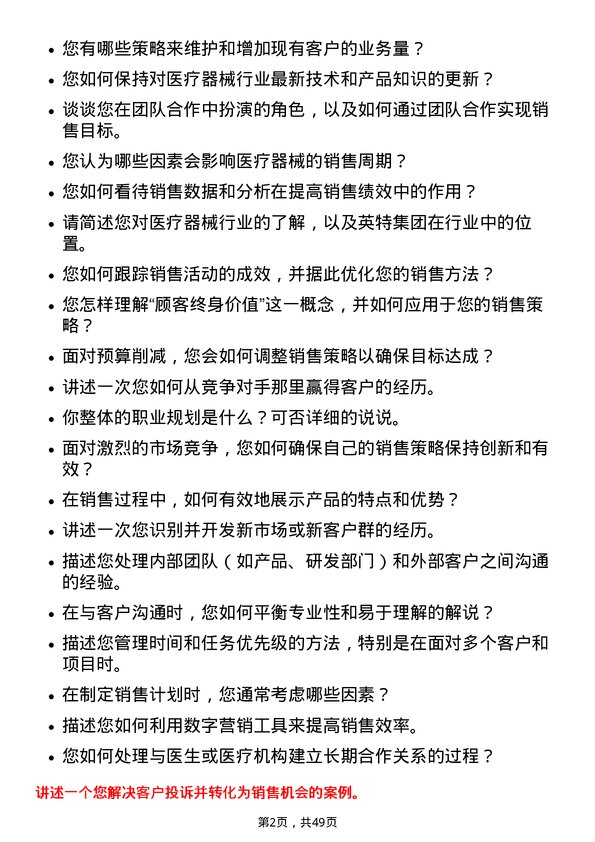 • 您有哪些策略来维护和增加现有客户的业务量？

• 您如何保持对医疗器械行业最新技术和产品知识的更新？

• 谈谈您在团队合作中扮演的角色，以及如何通过团队合作实现销售目标。

• 您认为哪些因素会影响医疗器械的销售周期？

• 您如何看待销售数据和分析在提高销售绩效中的作用？

• 请简述您对医疗器械行业的了解，以及英特集团在行业中的位置。

• 您如何跟踪销售活动的成效，并据此优化您的销售方法？

• 您怎样理解“顾客终身价值”这一概念，并如何应用于您的销售策略？

• 面对预算削减，您会如何调整销售策略以确保目标达成？

• 讲述一次您如何从竞争对手那里赢得客户的经历。

• 你整体的职业规划是什么？可否详细的说说。

• 面对激烈的市场竞争，您如何确保自己的销售策略保持创新和有效？

• 在销售过程中，如何有效地展示产品的特点和优势？

• 讲述一次您识别并开发新市场或新客户群的经历。

• 描述您处理内部团队（如产品、研发部门）和外部客户之间沟通的经验。

• 在与客户沟通时，您如何平衡专业性和易于理解的解说？

• 描述您管理时间和任务优先级的方法，特别是在面对多个客户和项目时。

• 在制定销售计划时，您通常考虑哪些因素？

• 描述您如何利用数字营销工具来提高销售效率。

• 您如何处理与医生或医疗机构建立长期合作关系的过程？

讲述一个您解决客户投诉并转化为销售机会的案例。

第2页，共49页